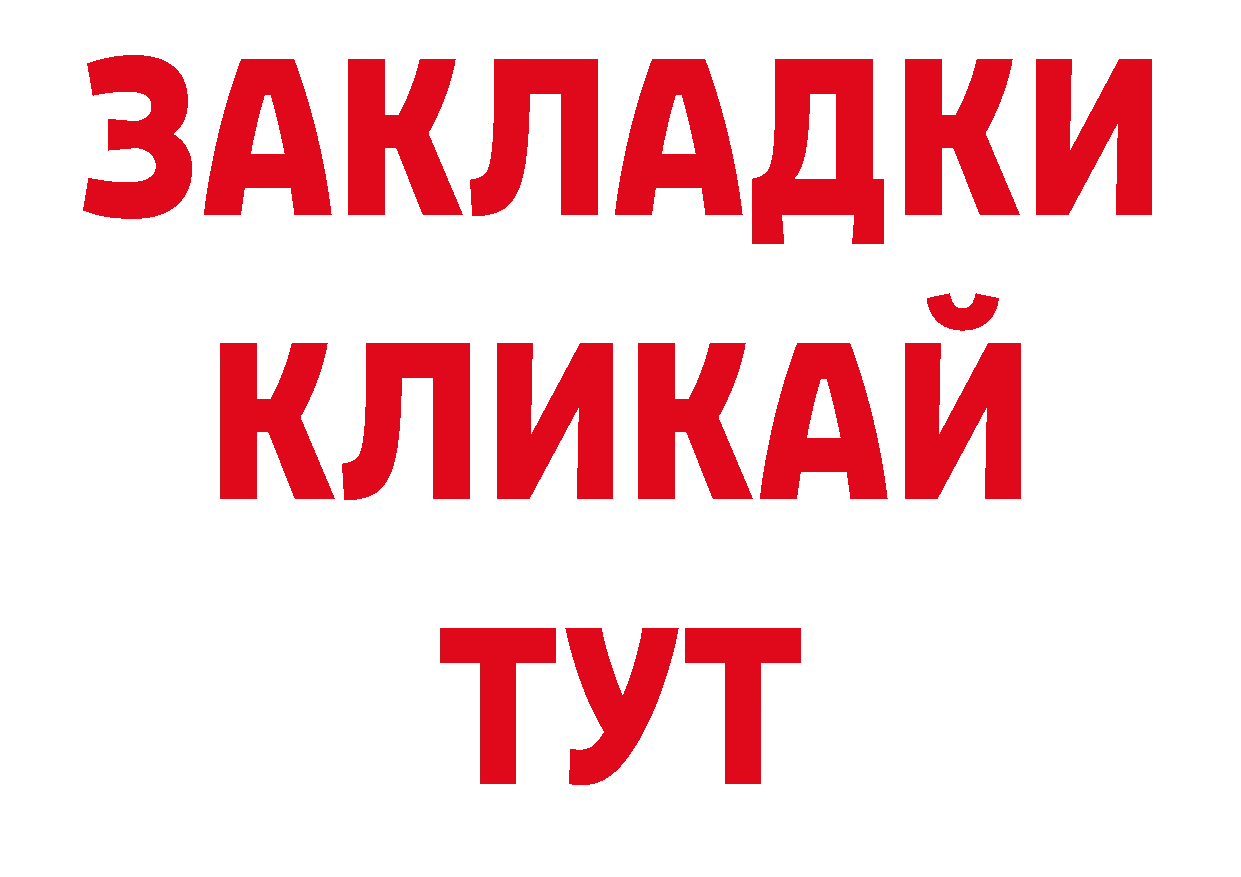 ЗАКЛАДКИ
КЛИКАЙ
ТУТ